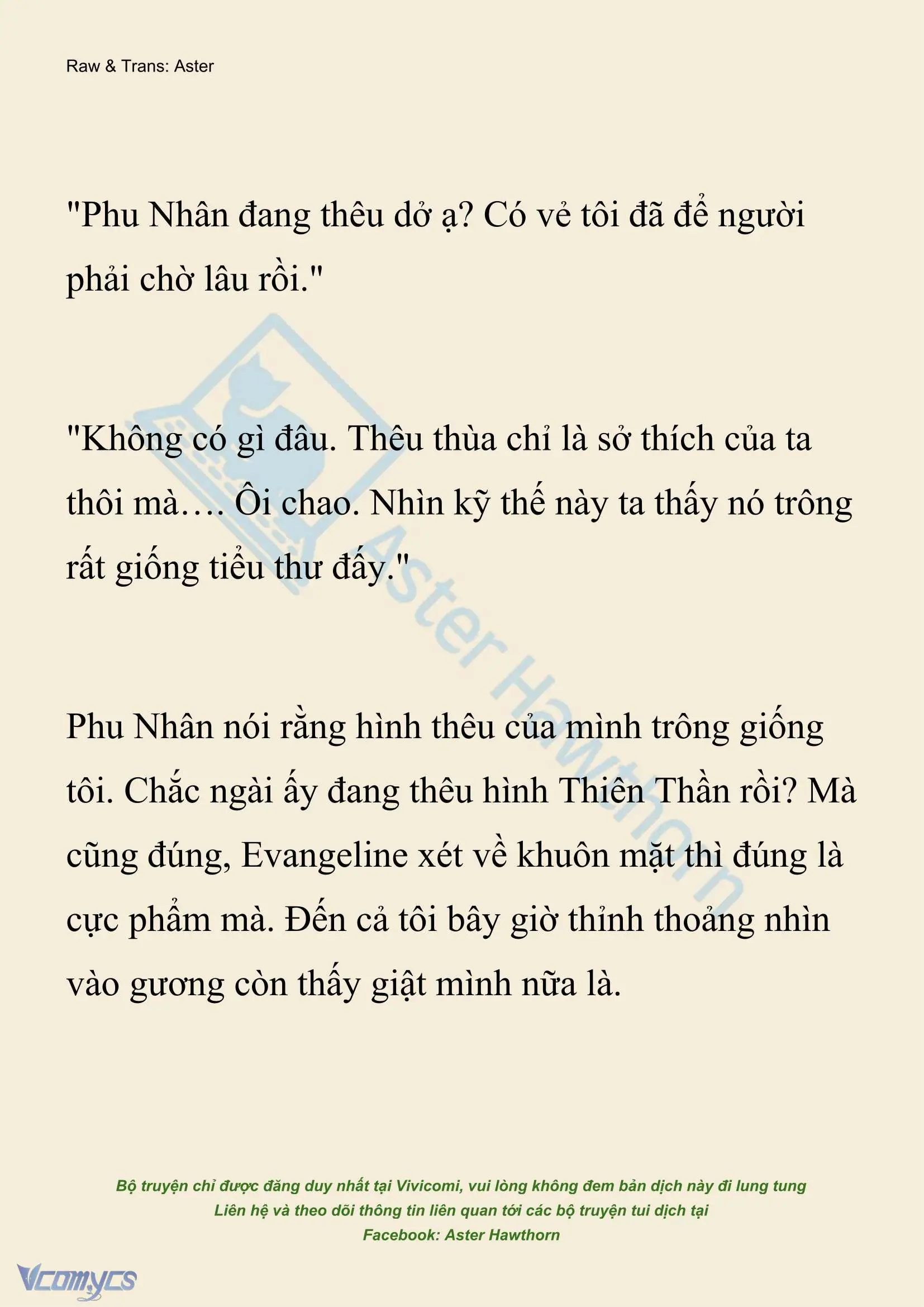 Raw & Trans: Aster

"Phu Nhân đang thêu dở ạ? Có vẻ tôi đã để người phải chờ lâu rồi."

"Không có gì đâu. Thêu thùa chỉ là sở thích của ta thôi mà…. Ôi chao. Nhìn kỹ thế này ta thấy nó trông rất giống tiểu thư đấy."

Phu Nhân nói rằng hình thêu của mình trông giống tôi. Chắc ngài ấy đang thêu hình Thiên Thần rồi? Mà cũng đúng, Evangeline xét về khuôn mặt thì đúng là cực phẩm mà. Đến cả tôi bây giờ thỉnh thoảng nhìn vào gương còn thấy giật mình nữa là.

Aster Hawthorn

Bộ truyện chỉ được đăng duy nhất tại Vivicomi, vui lòng không đem bản dịch này đi lung tung
Liên hệ và theo dõi thông tin liên quan tới các bộ truyện tui dịch tại
Facebook: Aster Hawthorn

Vcomycs